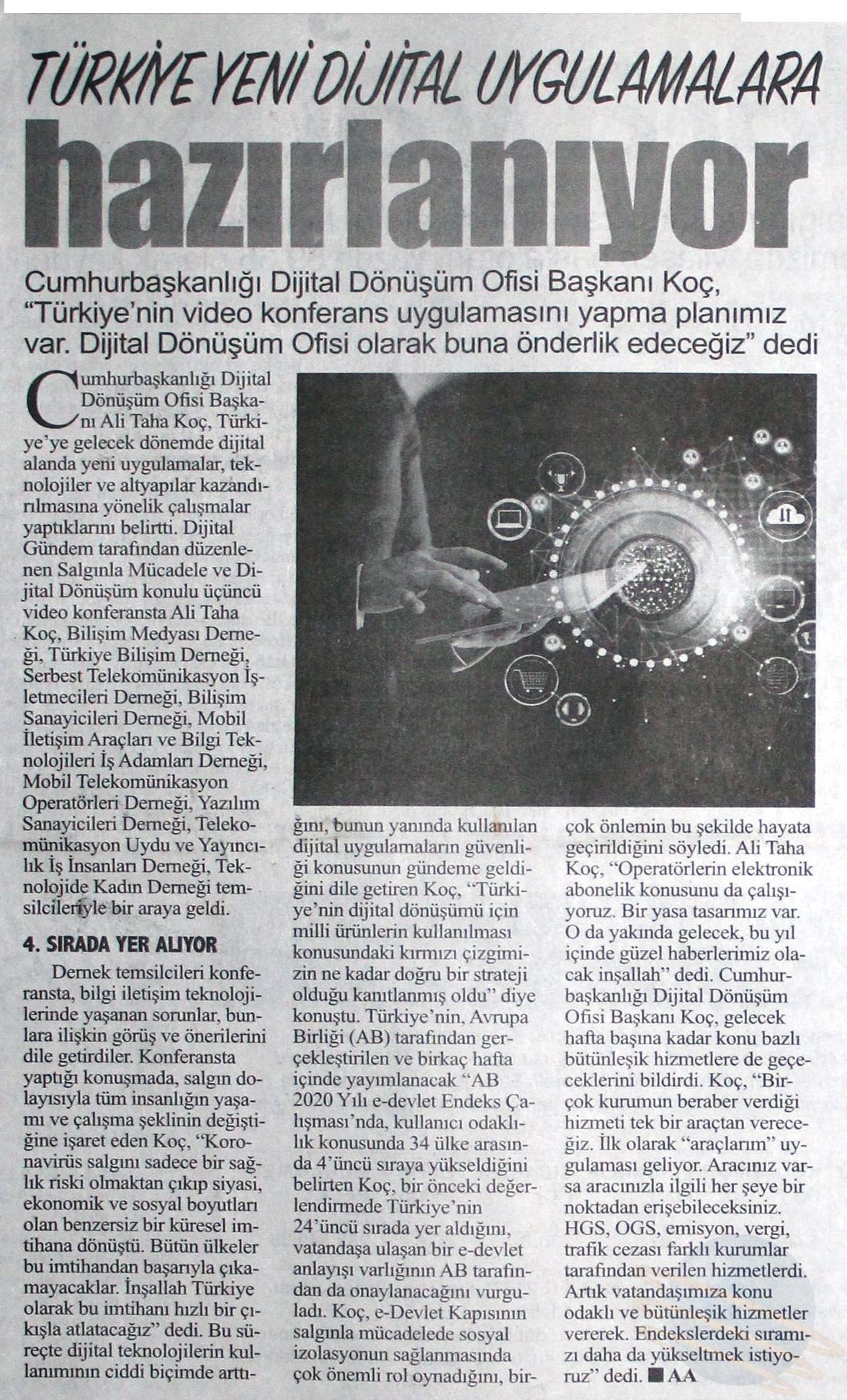 TÜRKİYE YENİ DİJİTAL UYGULAMALARA hazırlanıyor

Cumhurbaşkanlığı Dijital Dönüşüm Ofisi Başkanı Koç, "Türkiye'nin video konferans uygulamasını yapma planımız var. Dijital Dönüşüm Ofisi olarak buna önderlik edeceğiz" dedi

Cumhurbaşkanlığı Dijital Dönüşüm Ofisi Başkanı Ali Taha Koç, Türkiye'ye gelecek dönemde dijital alanda yeni uygulamalar, teknolojiler ve altyapılar kazandırılmasına yönelik çalışmalar yaptıklarını belirtti. Dijital Gündem tarafından düzenlenen Salgınla Mücadele ve Dijital Dönüşüm konulu üçüncü video konferansta Ali Taha Koç, Bilişim Medyası Derneği, Türkiye Bilişim Derneği, Serbest Telekomünikasyon İşletmecileri Derneği, Bilişim Sanayicileri Derneği, Mobil İletişim Araçları ve Bilgi Teknolojileri İş Adamları Derneği, Mobil Telekomünikasyon Operatörleri Derneği, Yazılım Sanayicileri Derneği, Telekomünikasyon Uydu ve Yayıncılık İş İnsanları Derneği, Teknolojide Kadın Derneği temsilcileriyle bir araya geldi.

4. SIRADA YER ALIYOR

Dernek temsilcileri konferansta, bilgi iletişim teknolojilerinde yaşanan sorunlar, bunlara ilişkin görüş ve önerilerini dile getirdiler. Konferansta yaptığı konuşmada, salgın dolayısıyla tüm insanlığın yaşamı ve çalışma şeklinin değiştiğine işaret eden Koç, "Koronavirüs salgını sadece bir sağlık riski olmaktan çıkıp siyasi, ekonomik ve sosyal boyutları olan benzersiz bir küresel imtihana dönüştü. Bütün ülkeler bu imtihandan başarıyla çıkamayacaklar. İnşallah Türkiye olarak bu imtihanı hızlı bir çıkışla atlatacağız" dedi. Bu süreçte dijital teknolojilerin kullanımının ciddi biçimde arttığını, bunun yanında kullanılan dijital uygulamaların güvenliği konusunun gündeme geldiğini dile getiren Koç, "Türkiye'nin dijital dönüşümü için milli ürünlerin kullanılması konusundaki kırmızı çizgimizin ne kadar doğru bir strateji olduğu kanıtlanmış oldu" diye konuştu. Türkiye'nin, Avrupa Birliği (AB) tarafından gerçekleştirilen ve birkaç hafta içinde yayımlanacak "AB 2020 Yılı e-devlet Endeks Çalışması'nda, kullanıcı odaklılık konusunda 34 ülke arasında 4'üncü sıraya yükseldiğini belirten Koç, bir önceki değerlendirmede Türkiye'nin 24'üncü sırada yer aldığını, vatandaşa ulaşan bir e-devlet anlayışı varlığının AB tarafından da onaylanacağını vurguladı. Koç, e-Devlet Kapısının salgınla mücadelede sosyal izolasyonun sağlanmasında çok önemli rol oynadığını, birçok önlemin bu şekilde hayata geçirildiğini söyledi. Ali Taha Koç, "Operatörlerin elektronik abonelik konusunu da çalışıyoruz. Bir yasa tasarımız var. O da yakında gelecek, bu yıl içinde güzel haberlerimiz olacak inşallah" dedi. Cumhurbaşkanlığı Dijital Dönüşüm Ofisi Başkanı Koç, gelecek hafta başına kadar konu bazlı bütünleşik hizmetlere de geçeceklerini bildirdi. Koç, "Birçok kurumun beraber verdiği hizmeti tek bir araçtan vereceğiz. İlk olarak "araçlarım" uygulaması geliyor. Aracınız varsa aracınızla ilgili her şeye bir noktadan erişebileceksiniz. HGS, OGS, emisyon, vergi, trafik cezası farklı kurumlar tarafından verilen hizmetlerdi. Artık vatandaşımıza konu odaklı ve bütünleşik hizmetler vererek. Endekslerdeki sıramızı daha da yükseltmek istiyoruz" dedi. ■ AA